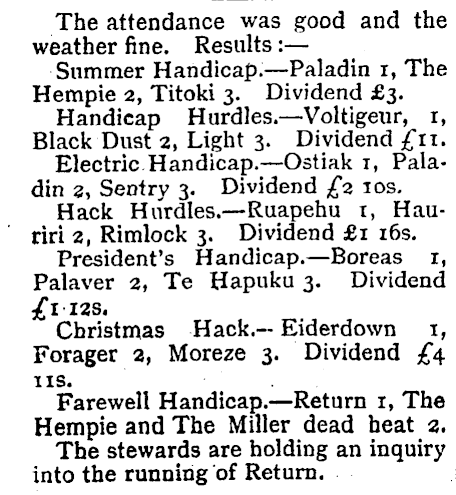 The attendance was good and the weather fine. Results :—

Summer Handicap.—Paladin 1, The Hempie 2, Titoki 3. Dividend £3.

Handicap Hurdles.—Voltigeur, 1, Black Dust 2, Light 3. Dividend £11.

Electric Handicap.—Ostiak 1, Paladin 2, Sentry 3. Dividend £2 10s.

Hack Hurdles.—Ruapehu 1, Hauriri 2, Rimlock 3. Dividend £1 16s.

President's Handicap.—Boreas 1, Palaver 2, Te Hapuku 3. Dividend £1 12s.

Christmas Hack.—Eiderdown 1, Forager 2, Moreze 3. Dividend £4 11s.

Farewell Handicap.—Return 1, The Hempie and The Miller dead heat 2. The stewards are holding an inquiry into the running of Return.